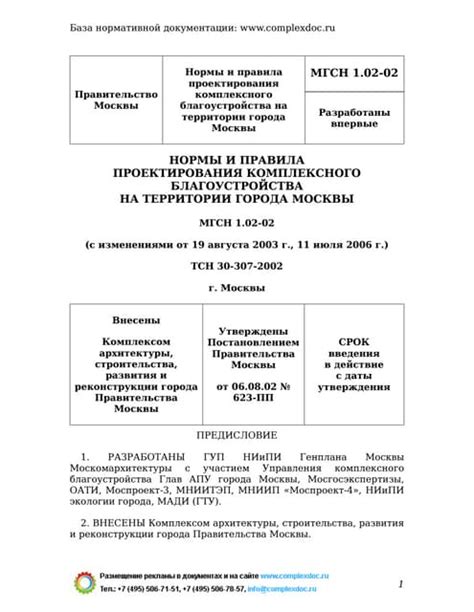 База нормативной документации: www.complexdoc.ru

| Правительство Москвы | Нормы и правила проектирования комплексного благоустройства на территории города Москвы | МГСН 1.02-02 |
|---|---|---|
| | | Разработаны впервые |

НОРМЫ И ПРАВИЛА ПРОЕКТИРОВАНИЯ КОМПЛЕКСНОГО БЛАГОУСТРОЙСТВА НА ТЕРРИТОРИИ ГОРОДА МОСКВЫ

МГСН 1.02-02

(с изменениями от 19 августа 2003 г., 11 июля 2006 г.)

ТСН 30-307-2002

г. Москвы

| Внесены Комплексом архитектуры, строительства, развития и реконструкции города Правительства Москвы | Утверждены Постановлением Правительства Москвы от 06.08.02 № 623-ПП | СРОК введения в действие с даты утверждения |
|---|---|---|

ПРЕДИСЛОВИЕ

1. РАЗРАБОТАНЫ ГУП НИиПИ Генплана Москвы Москомархитектуры с участием Управления комплексного благоустройства Глав АПУ города Москвы, Мосгосэкспертизы, ОАТИ, Моспроект-3, МНИИТЭП, МНИИП «Моспроект-4», НИиПИ экологии города, МАДИ (ГТУ).

2. ВНЕСЕНЫ Комплексом архитектуры, строительства, развития и реконструкции города Правительства Москвы.

Размещение рекламы в документах и на сайте www.complexdoc.ru
Тел.: +7 (495) 506-71-51, +7 (495) 506-78-57, info@complexdoc.ru

1